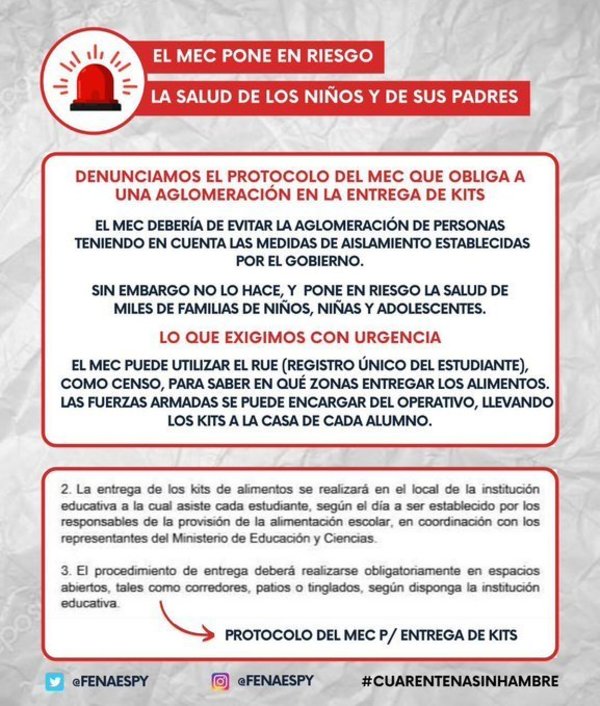 EL MEC PONE EN RIESGO

LA SALUD DE LOS NIÑOS Y DE SUS PADRES

DENUNCIAMOS EL PROTOCOLO DEL MEC QUE OBLIGA A UNA AGLOMERACIÓN EN LA ENTREGA DE KITS

EL MEC DEBERÍA DE EVITAR LA AGLOMERACIÓN DE PERSONAS TENIENDO EN CUENTA LAS MEDIDAS DE AISLAMIENTO ESTABLECIDAS POR EL GOBIERNO.

SIN EMBARGO NO LO HACE, Y PONE EN RIESGO LA SALUD DE MILES DE FAMILIAS DE NIÑOS, NIÑAS Y ADOLESCENTES.

LO QUE EXIGIMOS CON URGENCIA

EL MEC PUEDE UTILIZAR EL RUE (REGISTRO ÚNICO DEL ESTUDIANTE), COMO CENSO, PARA SABER EN QUÉ ZONAS ENTREGAR LOS ALIMENTOS. LAS FUERZAS ARMADAS SE PUEDE ENCARGAR DEL OPERATIVO, LLEVANDO LOS KITS A LA CASA DE CADA ALUMNO.

2. La entrega de los kits de alimentos se realizará en el local de la institución educativa a la cual asiste cada estudiante, según el día a ser establecido por los responsables de la provisión de la alimentación escolar, en coordinación con los representantes del Ministerio de Educación y Ciencias.

3. El procedimiento de entrega deberá realizarse obligatoriamente en espacios abiertos, tales como corredores, patios o tinglados, según disponga la institución educativa.

PROTOCOLO DEL MEC P/ ENTREGA DE KITS

@FENAESPY @FENAESPY #CUARENTENASINHAMBRE